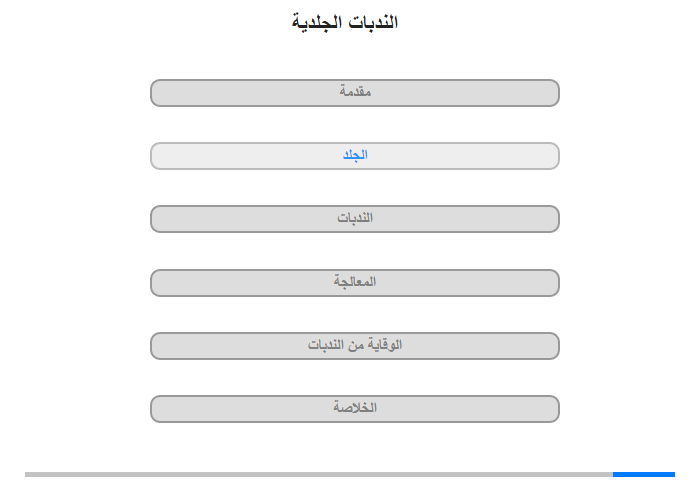 الندبات الجلدية

مقدمة

الجلد

الندبات

المعالجة

الوقاية من الندبات

الخلاصة